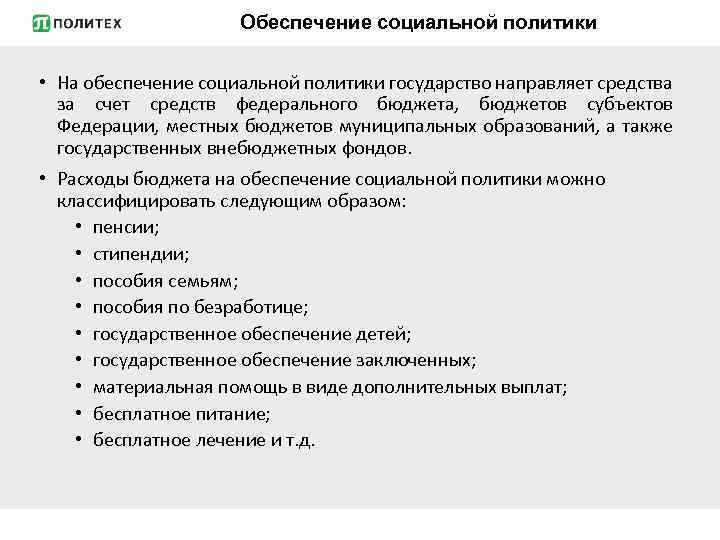 ПОЛИТЕХ

Обеспечение социальной политики

• На обеспечение социальной политики государство направляет средства за счет средств федерального бюджета, бюджетов субъектов Федерации, местных бюджетов муниципальных образований, а также государственных внебюджетных фондов.

• Расходы бюджета на обеспечение социальной политики можно классифицировать следующим образом:
  • пенсии;
  • стипендии;
  • пособия семьям;
  • пособия по безработице;
  • государственное обеспечение детей;
  • государственное обеспечение заключенных;
  • материальная помощь в виде дополнительных выплат;
  • бесплатное питание;
  • бесплатное лечение и т.д.